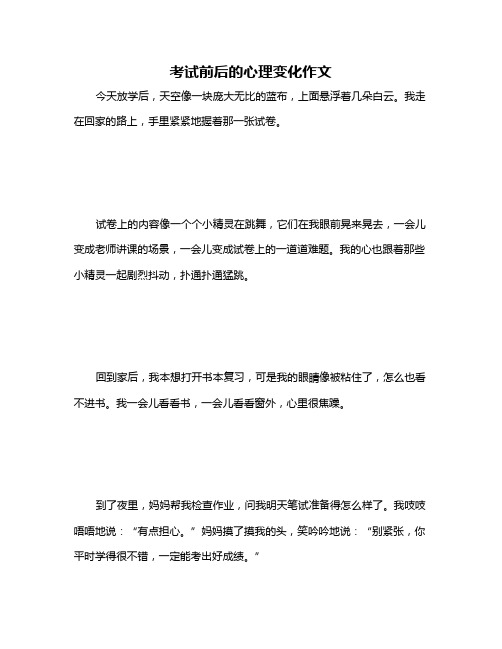 考试前后的心理变化作文

今天放学后，天空像一块庞大无比的蓝布，上面悬浮着几朵白云。我走在回家的路上，手里紧紧地握着那一张试卷。

试卷上的内容像一个个小精灵在跳舞，它们在我眼前晃来晃去，一会儿变成老师讲课的场景，一会儿变成试卷上的一道道难题。我的心也跟着那些小精灵一起剧烈抖动，扑通扑通猛跳。

回到家后，我本想打开书本复习，可是我的眼睛像被粘住了，怎么也看不进书。我一会儿看看书，一会儿看看窗外，心里很焦躁。

到了夜里，妈妈帮我检查作业，问我明天笔试准备得怎么样了。我吱吱唔唔地说：“有点担心。”妈妈摸了摸我的头，笑吟吟地说：“别紧张，你平时学得很不错，一定能考出好成绩。”